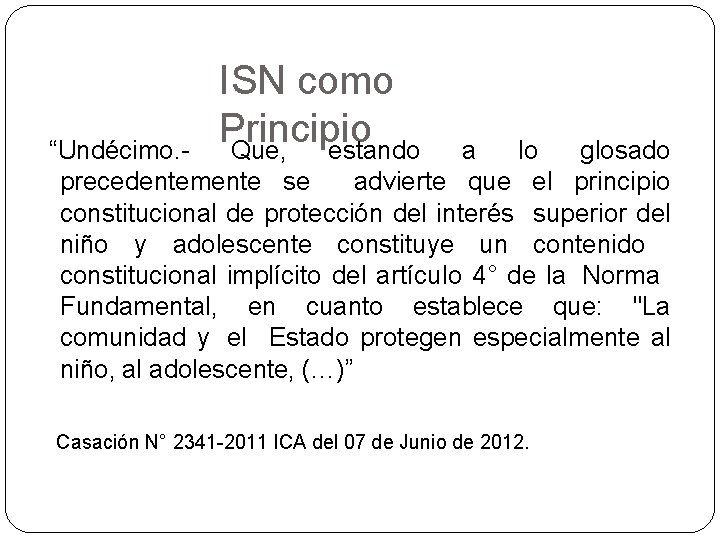 ISN como Principio

“Undécimo.- Que, estando a lo glosado precedentemente se advierte que el principio constitucional de protección del interés superior del niño y adolescente constituye un contenido constitucional implícito del artículo 4° de la Norma Fundamental, en cuanto establece que: "La comunidad y el Estado protegen especialmente al niño, al adolescente, (…)”

Casación N° 2341-2011 ICA del 07 de Junio de 2012.